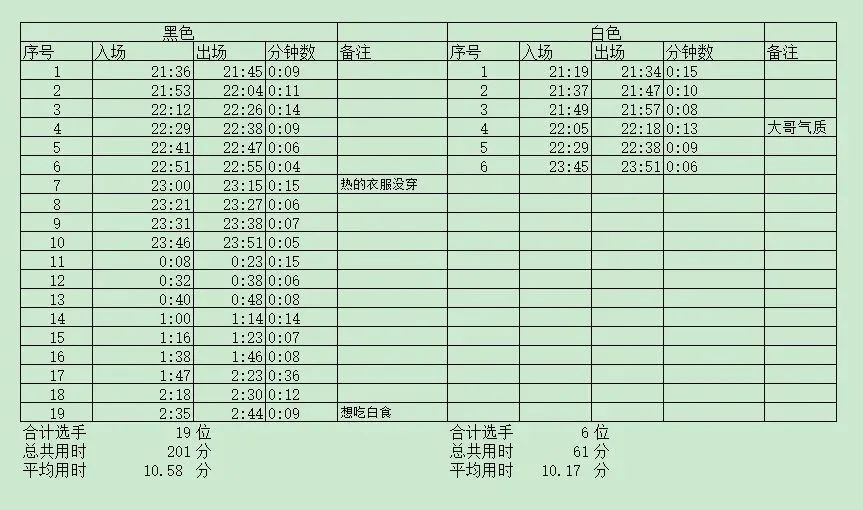 | 黑色 | | | | | 白色 | | | | |
|---|---|---|---|---|---|---|---|---|---|
| 序号 | 入场 | 出场 | 分钟数 | 备注 | 序号 | 入场 | 出场 | 分钟数 | 备注 |
| 1 | 21:36 | 21:45 | 0:09 | | 1 | 21:19 | 21:34 | 0:15 | |
| 2 | 21:53 | 22:04 | 0:11 | | 2 | 21:37 | 21:47 | 0:10 | |
| 3 | 22:12 | 22:26 | 0:14 | | 3 | 21:49 | 21:57 | 0:08 | |
| 4 | 22:29 | 22:38 | 0:09 | | 4 | 22:05 | 22:18 | 0:13 | 大哥气质 |
| 5 | 22:41 | 22:47 | 0:06 | | 5 | 22:29 | 22:38 | 0:09 | |
| 6 | 22:51 | 22:55 | 0:04 | | 6 | 23:45 | 23:51 | 0:06 | |
| 7 | 23:00 | 23:15 | 0:15 | 热的衣服没穿 | | | | | |
| 8 | 23:21 | 23:27 | 0:06 | | | | | | |
| 9 | 23:31 | 23:38 | 0:07 | | | | | | |
| 10 | 23:46 | 23:51 | 0:05 | | | | | | |
| 11 | 0:08 | 0:23 | 0:15 | | | | | | |
| 12 | 0:32 | 0:38 | 0:06 | | | | | | |
| 13 | 0:40 | 0:48 | 0:08 | | | | | | |
| 14 | 1:00 | 1:14 | 0:14 | | | | | | |
| 15 | 1:16 | 1:23 | 0:07 | | | | | | |
| 16 | 1:38 | 1:46 | 0:08 | | | | | | |
| 17 | 1:47 | 2:23 | 0:36 | | | | | | |
| 18 | 2:18 | 2:30 | 0:12 | | | | | | |
| 19 | 2:35 | 2:44 | 0:09 | 想吃白食 | | | | | |

合计选手 19 位
总共用时 201 分
平均用时 10.58 分

合计选手 6 位
总共用时 61 分
平均用时 10.17 分